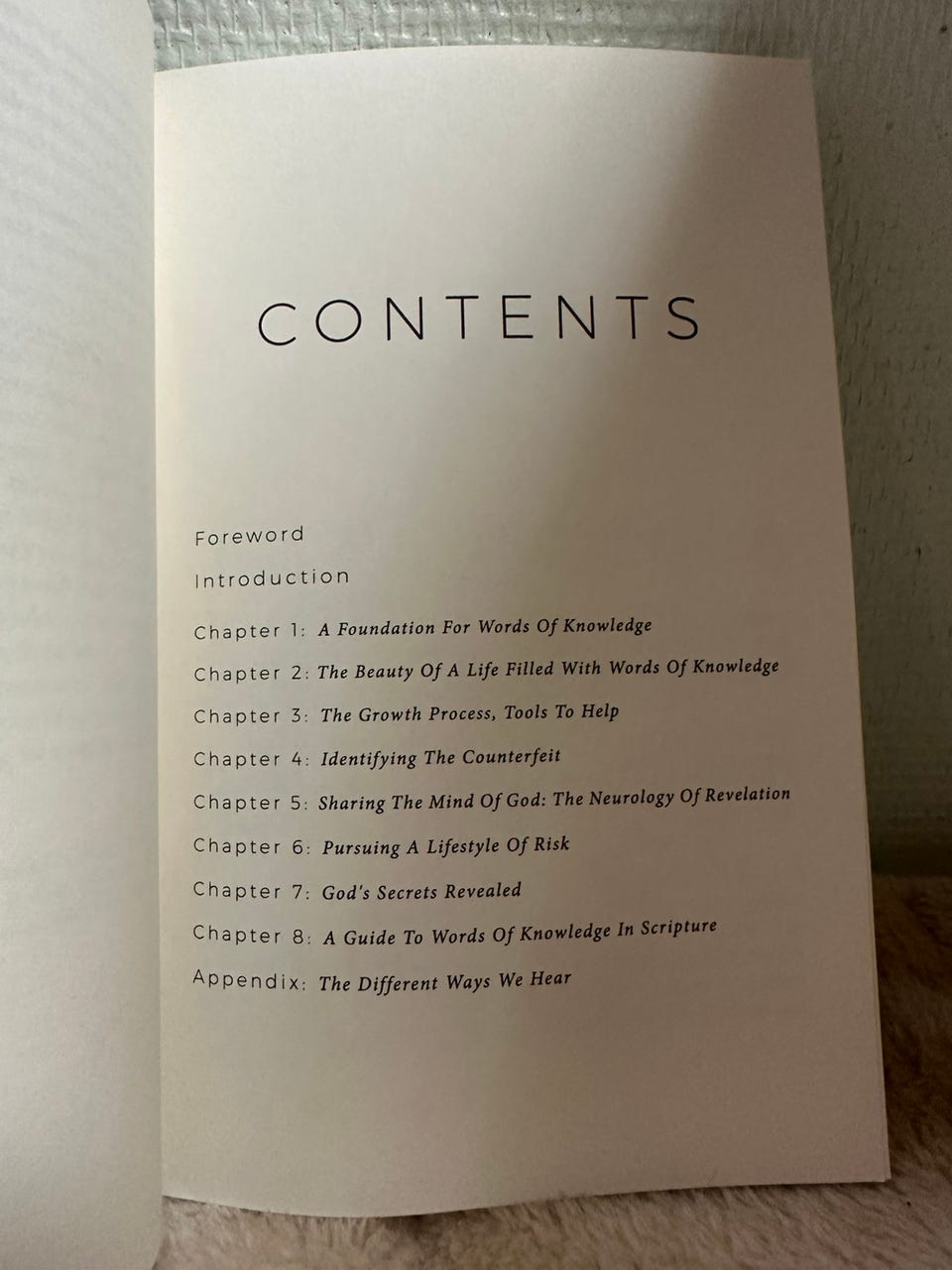 CONTENTS

Foreword

Introduction

Chapter 1: A Foundation For Words Of Knowledge

Chapter 2: The Beauty Of A Life Filled With Words Of Knowledge

Chapter 3: The Growth Process, Tools To Help

Chapter 4: Identifying The Counterfeit

Chapter 5: Sharing The Mind Of God: The Neurology Of Revelation

Chapter 6: Pursuing A Lifestyle Of Risk

Chapter 7: God's Secrets Revealed

Chapter 8: A Guide To Words Of Knowledge In Scripture

Appendix: The Different Ways We Hear